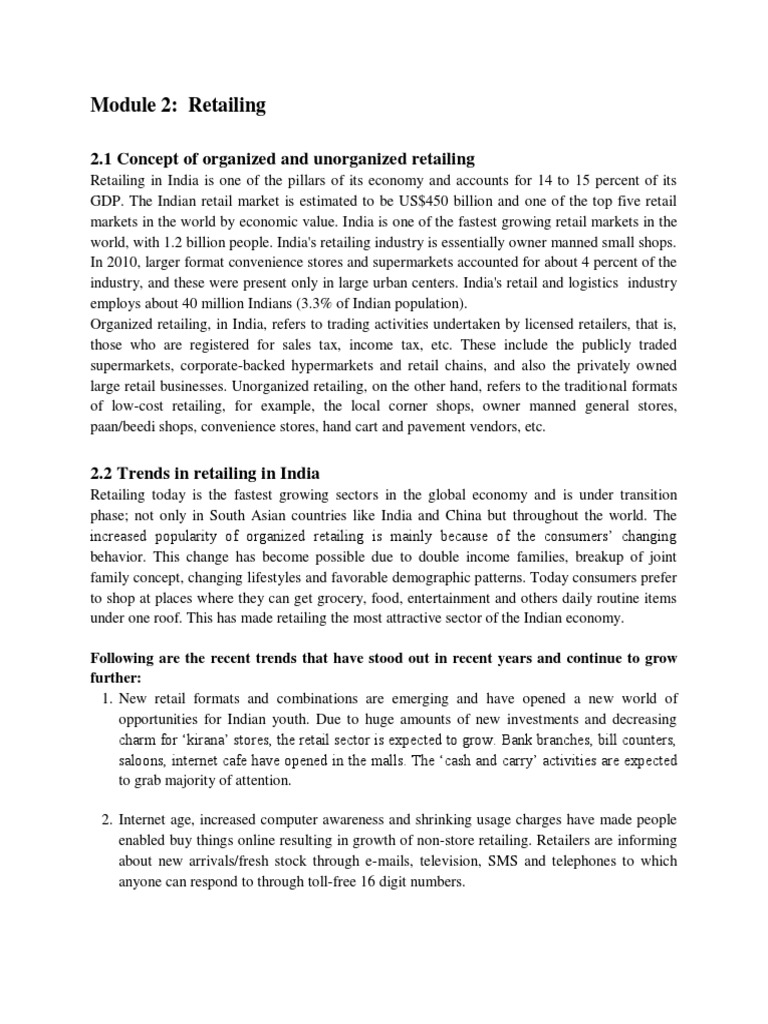 Module 2: Retailing

2.1 Concept of organized and unorganized retailing

Retailing in India is one of the pillars of its economy and accounts for 14 to 15 percent of its GDP. The Indian retail market is estimated to be US$450 billion and one of the top five retail markets in the world by economic value. India is one of the fastest growing retail markets in the world, with 1.2 billion people. India's retailing industry is essentially owner manned small shops. In 2010, larger format convenience stores and supermarkets accounted for about 4 percent of the industry, and these were present only in large urban centers. India's retail and logistics industry employs about 40 million Indians (3.3% of Indian population).
Organized retailing, in India, refers to trading activities undertaken by licensed retailers, that is, those who are registered for sales tax, income tax, etc. These include the publicly traded supermarkets, corporate-backed hypermarkets and retail chains, and also the privately owned large retail businesses. Unorganized retailing, on the other hand, refers to the traditional formats of low-cost retailing, for example, the local corner shops, owner manned general stores, paan/beedi shops, convenience stores, hand cart and pavement vendors, etc.

2.2 Trends in retailing in India

Retailing today is the fastest growing sectors in the global economy and is under transition phase; not only in South Asian countries like India and China but throughout the world. The increased popularity of organized retailing is mainly because of the consumers' changing behavior. This change has become possible due to double income families, breakup of joint family concept, changing lifestyles and favorable demographic patterns. Today consumers prefer to shop at places where they can get grocery, food, entertainment and others daily routine items under one roof. This has made retailing the most attractive sector of the Indian economy.

Following are the recent trends that have stood out in recent years and continue to grow further:

1. New retail formats and combinations are emerging and have opened a new world of opportunities for Indian youth. Due to huge amounts of new investments and decreasing charm for 'kirana' stores, the retail sector is expected to grow. Bank branches, bill counters, saloons, internet cafe have opened in the malls. The 'cash and carry' activities are expected to grab majority of attention.

2. Internet age, increased computer awareness and shrinking usage charges have made people enabled buy things online resulting in growth of non-store retailing. Retailers are informing about new arrivals/fresh stock through e-mails, television, SMS and telephones to which anyone can respond to through toll-free 16 digit numbers.